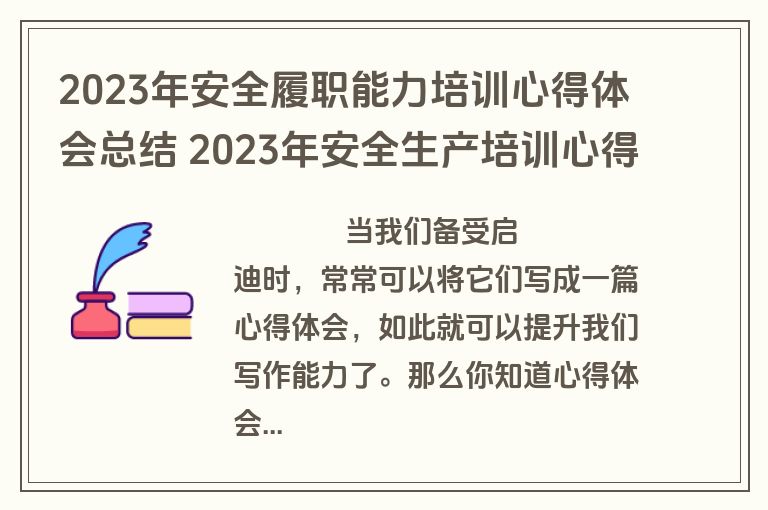 2023年安全履职能力培训心得体会总结 2023年安全生产培训心得

当我们备受启迪时，常常可以将它们写成一篇心得体会，如此就可以提升我们写作能力了。那么你知道心得体会...